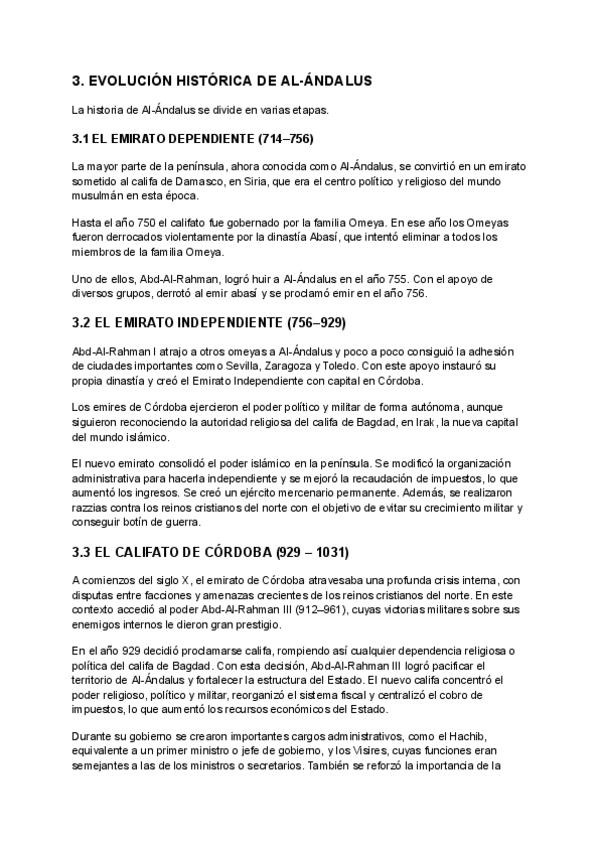 3. EVOLUCIÓN HISTÓRICA DE AL-ÁNDALUS

La historia de Al-Ándalus se divide en varias etapas.

3.1 EL EMIRATO DEPENDIENTE (714–756)

La mayor parte de la península, ahora conocida como Al-Ándalus, se convirtió en un emirato sometido al califa de Damasco, en Siria, que era el centro político y religioso del mundo musulmán en esta época.

Hasta el año 750 el califato fue gobernado por la familia Omeya. En ese año los Omeyas fueron derrocados violentamente por la dinastía Abasí, que intentó eliminar a todos los miembros de la familia Omeya.

Uno de ellos, Abd-Al-Rahman, logró huir a Al-Ándalus en el año 755. Con el apoyo de diversos grupos, derrotó al emir abasí y se proclamó emir en el año 756.

3.2 EL EMIRATO INDEPENDIENTE (756–929)

Abd-Al-Rahman I atrajo a otros omeyas a Al-Ándalus y poco a poco consiguió la adhesión de ciudades importantes como Sevilla, Zaragoza y Toledo. Con este apoyo instauró su propia dinastía y creó el Emirato Independiente con capital en Córdoba.

Los emires de Córdoba ejercieron el poder político y militar de forma autónoma, aunque siguieron reconociendo la autoridad religiosa del califa de Bagdad, en Irak, la nueva capital del mundo islámico.

El nuevo emirato consolidó el poder islámico en la península. Se modificó la organización administrativa para hacerla independiente y se mejoró la recaudación de impuestos, lo que aumentó los ingresos. Se creó un ejército mercenario permanente. Además, se realizaron razzias contra los reinos cristianos del norte con el objetivo de evitar su crecimiento militar y conseguir botín de guerra.

3.3 EL CALIFATO DE CÓRDOBA (929 – 1031)

A comienzos del siglo X, el emirato de Córdoba atravesaba una profunda crisis interna, con disputas entre facciones y amenazas crecientes de los reinos cristianos del norte. En este contexto accedió al poder Abd-Al-Rahman III (912–961), cuyas victorias militares sobre sus enemigos internos le dieron gran prestigio.

En el año 929 decidió proclamarse califa, rompiendo así cualquier dependencia religiosa o política del califa de Bagdad. Con esta decisión, Abd-Al-Rahman III logró pacificar el territorio de Al-Ándalus y fortalecer la estructura del Estado. El nuevo califa concentró el poder religioso, político y militar, reorganizó el sistema fiscal y centralizó el cobro de impuestos, lo que aumentó los recursos económicos del Estado.

Durante su gobierno se crearon importantes cargos administrativos, como el Hachib, equivalente a un primer ministro o jefe de gobierno, y los Visires, cuyas funciones eran semejantes a las de los ministros o secretarios. También se reforzó la importancia de la